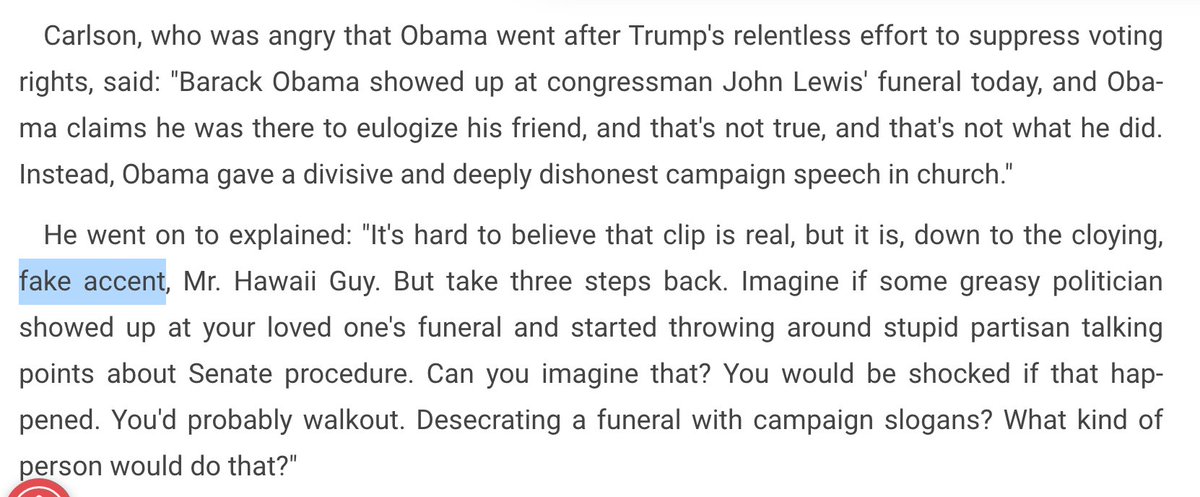 Carlson, who was angry that Obama went after Trump's relentless effort to suppress voting rights, said: "Barack Obama showed up at congressman John Lewis' funeral today, and Obama claims he was there to eulogize his friend, and that's not true, and that's not what he did. Instead, Obama gave a divisive and deeply dishonest campaign speech in church."

He went on to explained: "It's hard to believe that clip is real, but it is, down to the cloying, fake accent, Mr. Hawaii Guy. But take three steps back. Imagine if some greasy politician showed up at your loved one's funeral and started throwing around stupid partisan talking points about Senate procedure. Can you imagine that? You would be shocked if that happened. You'd probably walkout. Desecrating a funeral with campaign slogans? What kind of person would do that?"